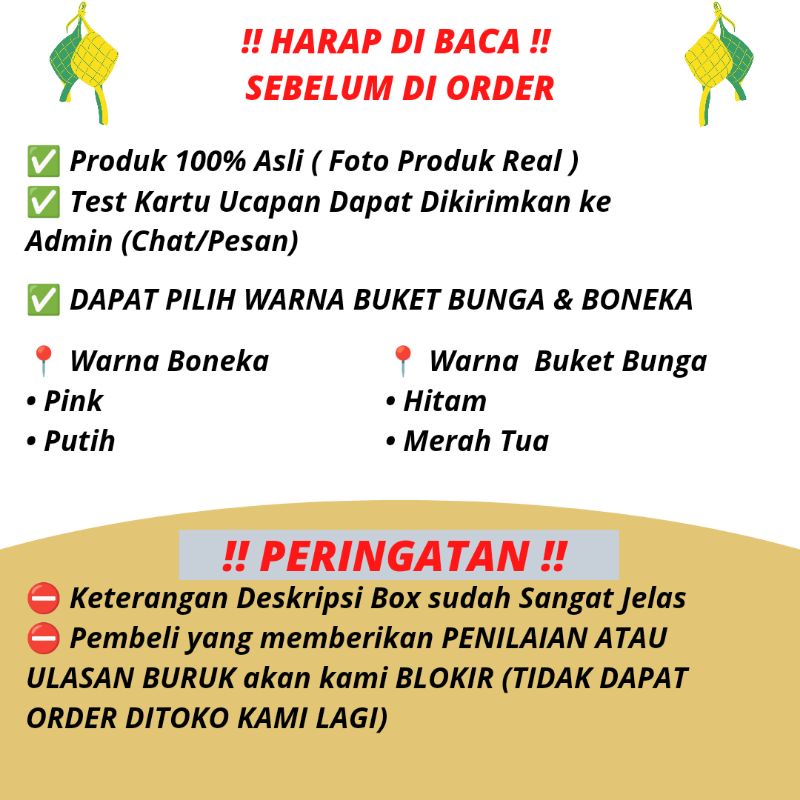 !! HARAP DI BACA !!
SEBELUM DI ORDER

✅ Produk 100% Asli ( Foto Produk Real )
✅ Test Kartu Ucapan Dapat Dikirimkan ke Admin (Chat/Pesan)

✅ DAPAT PILIH WARNA BUKET BUNGA & BONEKA

📍 Warna Boneka
• Pink
• Putih

📍 Warna Buket Bunga
• Hitam
• Merah Tua

!! PERINGATAN !!
⛔ Keterangan Deskripsi Box sudah Sangat Jelas
⛔ Pembeli yang memberikan PENILAIAN ATAU ULASAN BURUK akan kami BLOKIR (TIDAK DAPAT ORDER DITOKO KAMI LAGI)